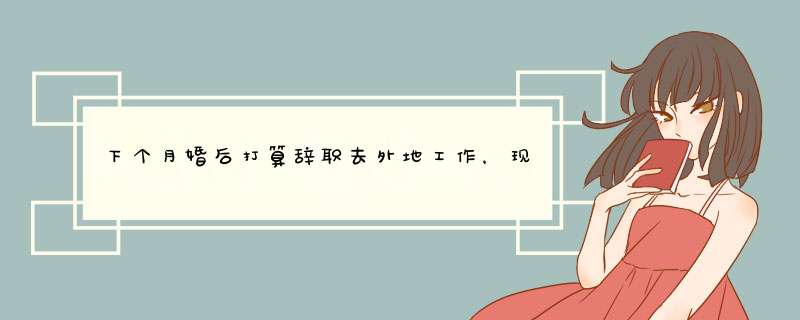 下个月婚后打算辞职去外地工作，现